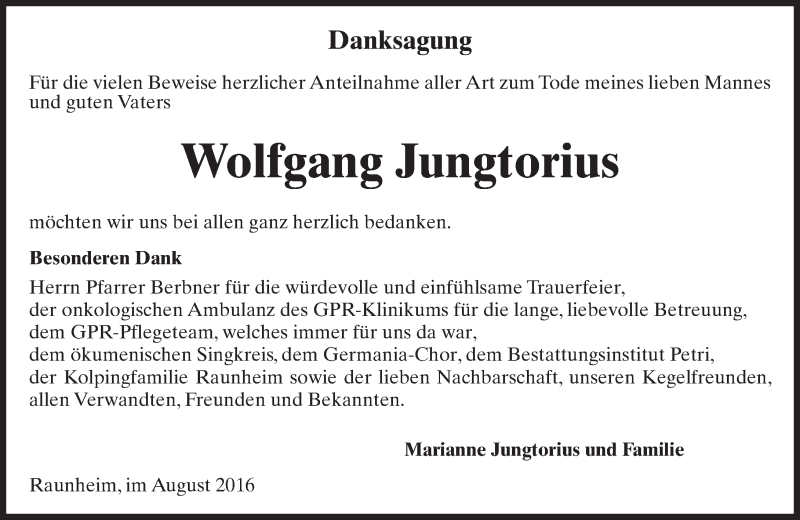 Danksagung

Für die vielen Beweise herzlicher Anteilnahme aller Art zum Tode meines lieben Mannes und guten Vaters

Wolfgang Jungtorius

möchten wir uns bei allen ganz herzlich bedanken.

Besonderen Dank

Herrn Pfarrer Berbner für die würdevolle und einfühlsame Trauerfeier,
der onkologischen Ambulanz des GPR-Klinikums für die lange, liebevolle Betreuung,
dem GPR-Pflegeteam, welches immer für uns da war,
dem ökumenischen Singkreis, dem Germania-Chor, dem Bestattungsinstitut Petri,
der Kolpingfamilie Raunheim sowie der lieben Nachbarschaft, unseren Kegelfreunden,
allen Verwandten, Freunden und Bekannten.

Marianne Jungtorius und Familie

Raunheim, im August 2016